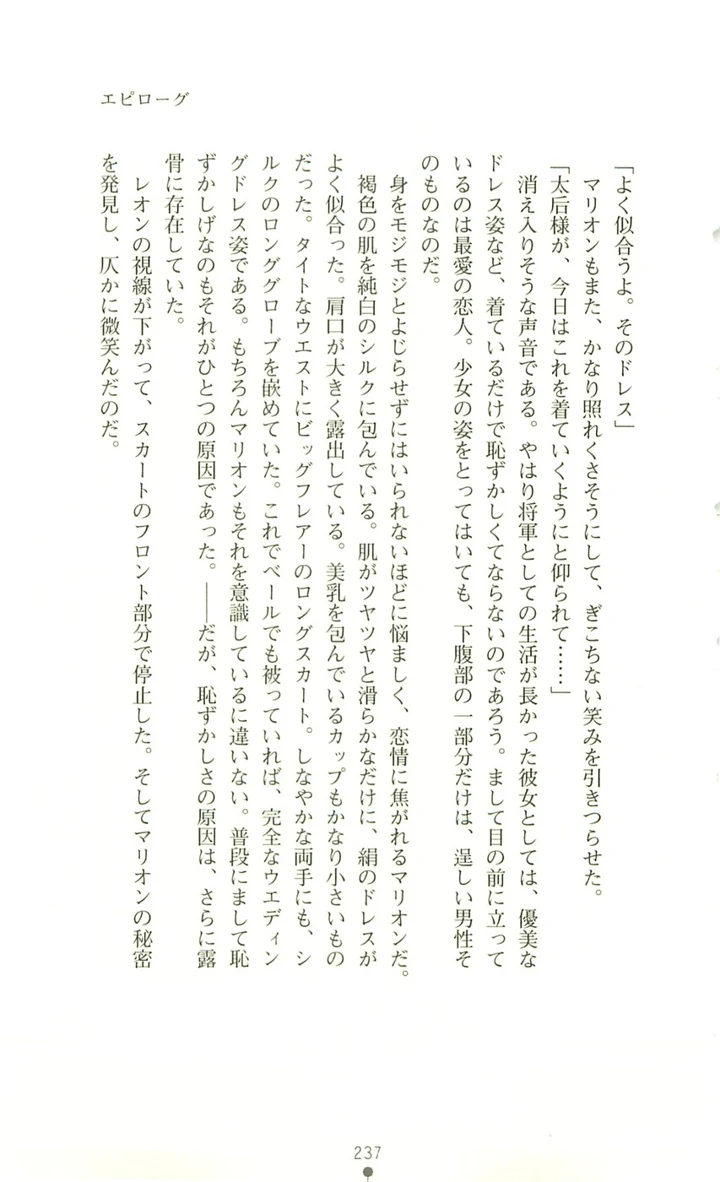 エピローグ

「よく似合うよ。そのドレス」

マリオンもまた、かなり照れくさそうにして、ぎこちない笑みを引きつらせた。

「太后様が、今日はこれを着ていくようにと仰られて……」

消え入りそうな声音である。やはり将軍としての生活が長かった彼女としては、優美なドレス姿など、着ているだけで恥ずかしくてならないのであろう。まして目の前に立っているのは最愛の恋人。少女の姿をとってはいても、下腹部の一部分だけは、逞しい男性そのものなのだ。

身をモジモジとよじらせずにはいられないほどに悩ましく、恋情に焦がれるマリオンだ。褐色の肌を純白のシルクに包んでいる。肌がツヤツヤと滑らかなだけに、絹のドレスがよく似合った。肩口が大きく露出している。美乳を包んでいるカップもかなり小さいものだった。タイトなウエストにビッグフレアーのロングスカート。しなやかな両手にも、シルクのロンググローブを嵌めていた。これでベールでも被っていれば、完全なウエディングドレス姿である。もちろんマリオンもそれを意識しているに違いない。普段にまして恥ずかしげなのもそれがひとつの原因であった。――だが、恥ずかしさの原因は、さらに露骨に存在していた。

レオンの視線が下がって、スカートのフロント部分で停止した。そしてマリオンの秘密を発見し、仄かに微笑んだのだ。

237